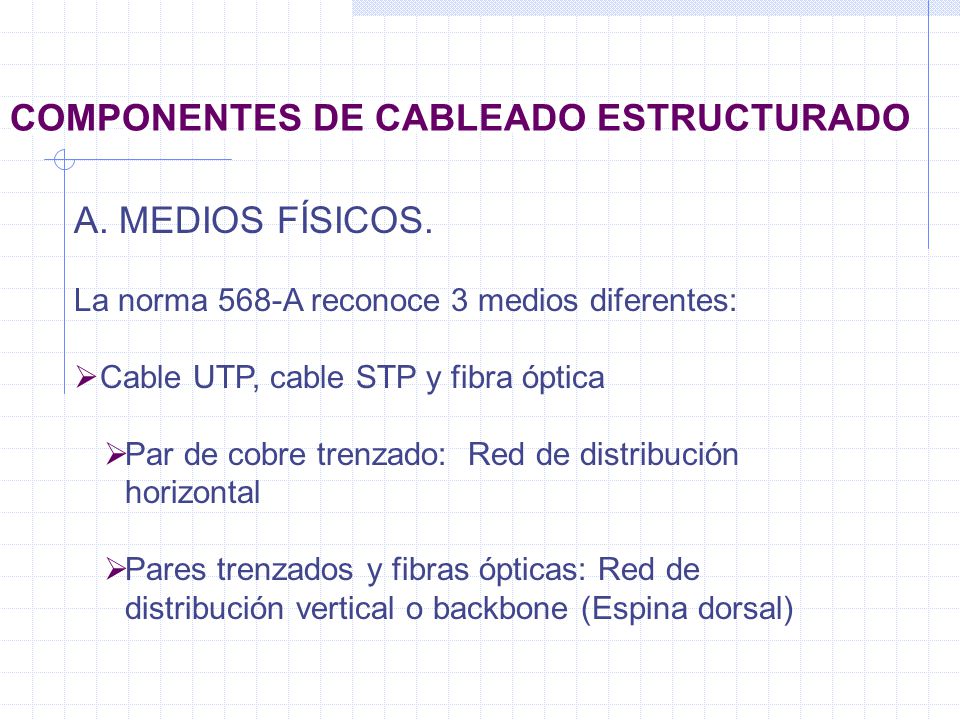 COMPONENTES DE CABLEADO ESTRUCTURADO

A. MEDIOS FÍSICOS.

La norma 568-A reconoce 3 medios diferentes:

➢Cable UTP, cable STP y fibra óptica

➢Par de cobre trenzado: Red de distribución horizontal

➢Pares trenzados y fibras ópticas: Red de distribución vertical o backbone (Espina dorsal)